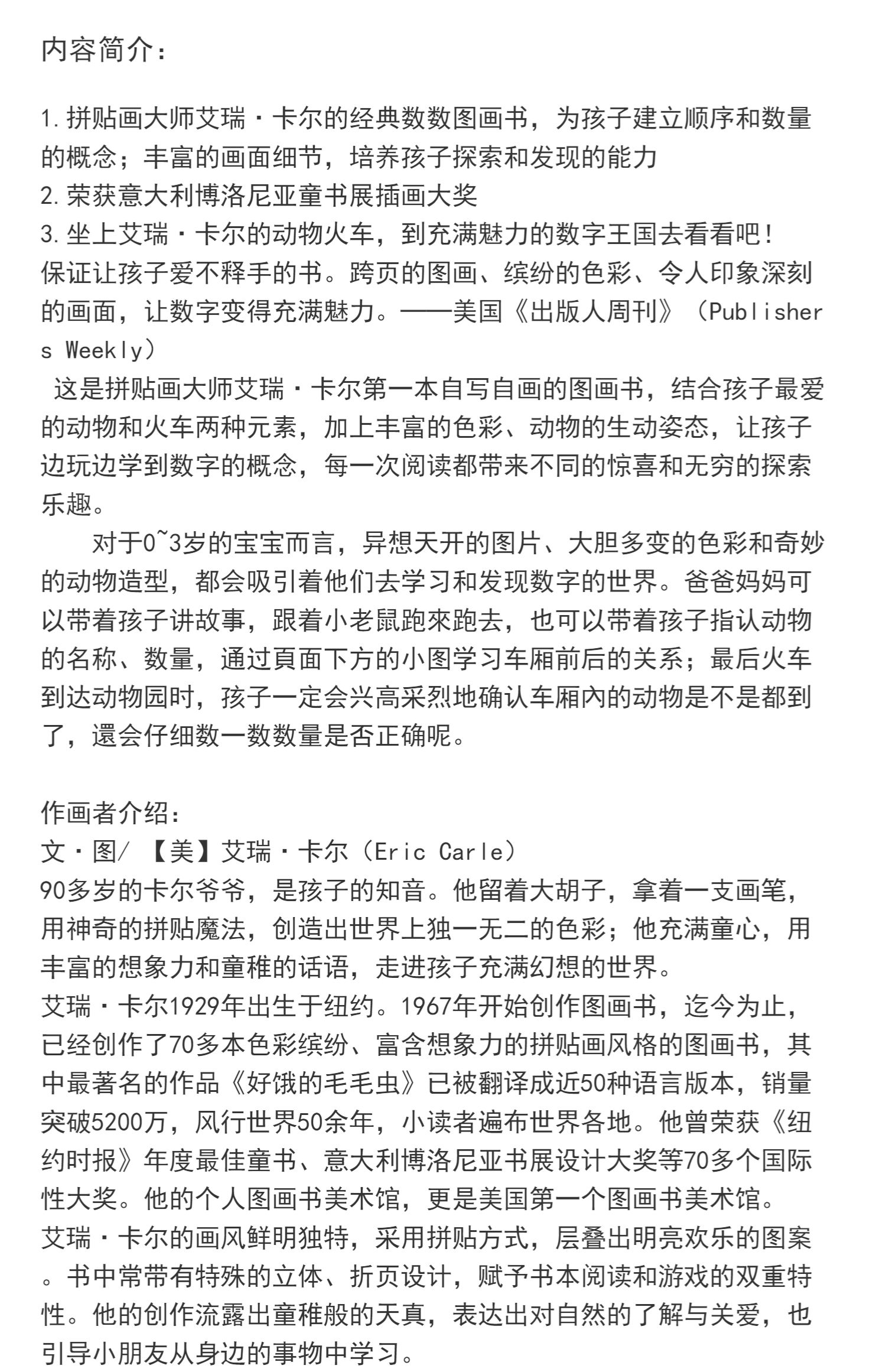 内容简介：

1.拼贴画大师艾瑞·卡尔的经典数数图画书，为孩子建立顺序和数量的概念；丰富的画面细节，培养孩子探索和发现的能力
2.荣获意大利博洛尼亚童书展插画大奖
3.坐上艾瑞·卡尔的动物火车，到充满魅力的数字王国去看看吧！
保证让孩子爱不释手的书。跨页的图画、缤纷的色彩、令人印象深刻的画面，让数字变得充满魅力。——美国《出版人周刊》（Publishers Weekly）
这是拼贴画大师艾瑞·卡尔第一本自写自画的图画书，结合孩子最爱的动物和火车两种元素，加上丰富的色彩、动物的生动姿态，让孩子边玩边学到数字的概念，每一次阅读都带来不同的惊喜和无穷的探索乐趣。
对于0~3岁的宝宝而言，异想天开的图片、大胆多变的色彩和奇妙的动物造型，都会吸引着他们去学习和发现数字的世界。爸爸妈妈可以带着孩子讲故事，跟着小老鼠跑來跑去，也可以带着孩子指认动物的名称、数量，通过頁面下方的小图学习车厢前后的关系；最后火车到达动物园时，孩子一定会兴高采烈地确认车厢內的动物是不是都到了，還会仔细数一数数量是否正确呢。

作画者介绍：
文·图/ 【美】艾瑞·卡尔（Eric Carle）
90多岁的卡尔爷爷，是孩子的知音。他留着大胡子，拿着一支画笔，用神奇的拼贴魔法，创造出世界上独一无二的色彩；他充满童心，用丰富的想象力和童稚的话语，走进孩子充满幻想的世界。
艾瑞·卡尔1929年出生于纽约。1967年开始创作图画书，迄今为止，已经创作了70多本色彩缤纷、富含想象力的拼贴画风格的图画书，其中最著名的作品《好饿的毛毛虫》已被翻译成近50种语言版本，销量突破5200万，风行世界50余年，小读者遍布世界各地。他曾荣获《纽约时报》年度最佳童书、意大利博洛尼亚书展设计大奖等70多个国际性大奖。他的个人图画书美术馆，更是美国第一个图画书美术馆。
艾瑞·卡尔的画风鲜明独特，采用拼贴方式，层叠出明亮欢乐的图案。书中常带有特殊的立体、折页设计，赋予书本阅读和游戏的双重特性。他的创作流露出童稚般的天真，表达出对自然的了解与关爱，也引导小朋友从身边的事物中学习。